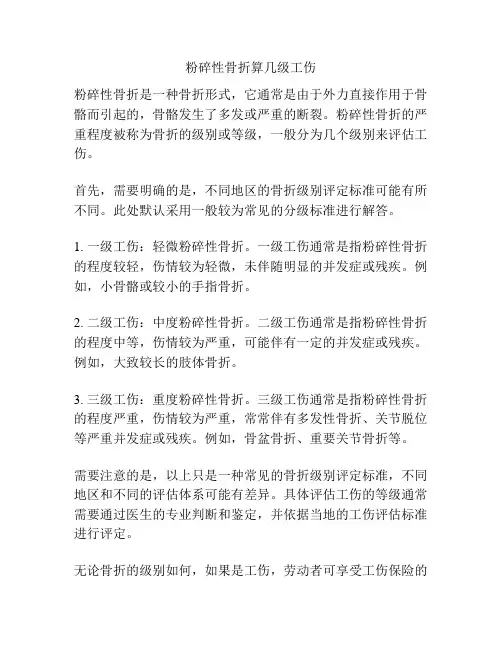 粉碎性骨折算几级工伤

粉碎性骨折是一种骨折形式，它通常是由于外力直接作用于骨骼而引起的，骨骼发生了多发或严重的断裂。粉碎性骨折的严重程度被称为骨折的级别或等级，一般分为几个级别来评估工伤。

首先，需要明确的是，不同地区的骨折级别评定标准可能有所不同。此处默认采用一般较为常见的分级标准进行解答。

1. 一级工伤：轻微粉碎性骨折。一级工伤通常是指粉碎性骨折的程度较轻，伤情较为轻微，未伴随明显的并发症或残疾。例如，小骨骼或较小的手指骨折。

2. 二级工伤：中度粉碎性骨折。二级工伤通常是指粉碎性骨折的程度中等，伤情较为严重，可能伴有一定的并发症或残疾。例如，大致较长的肢体骨折。

3. 三级工伤：重度粉碎性骨折。三级工伤通常是指粉碎性骨折的程度严重，伤情较为严重，常常伴有多发性骨折、关节脱位等严重并发症或残疾。例如，骨盆骨折、重要关节骨折等。

需要注意的是，以上只是一种常见的骨折级别评定标准，不同地区和不同的评估体系可能有差异。具体评估工伤的等级通常需要通过医生的专业判断和鉴定，并依据当地的工伤评估标准进行评定。

无论骨折的级别如何，如果是工伤，劳动者可享受工伤保险的